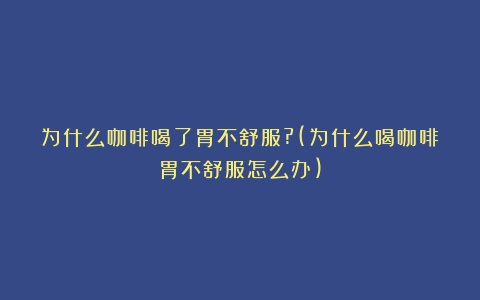 为什么咖啡喝了胃不舒服?(为什么喝咖啡胃不舒服怎么办)